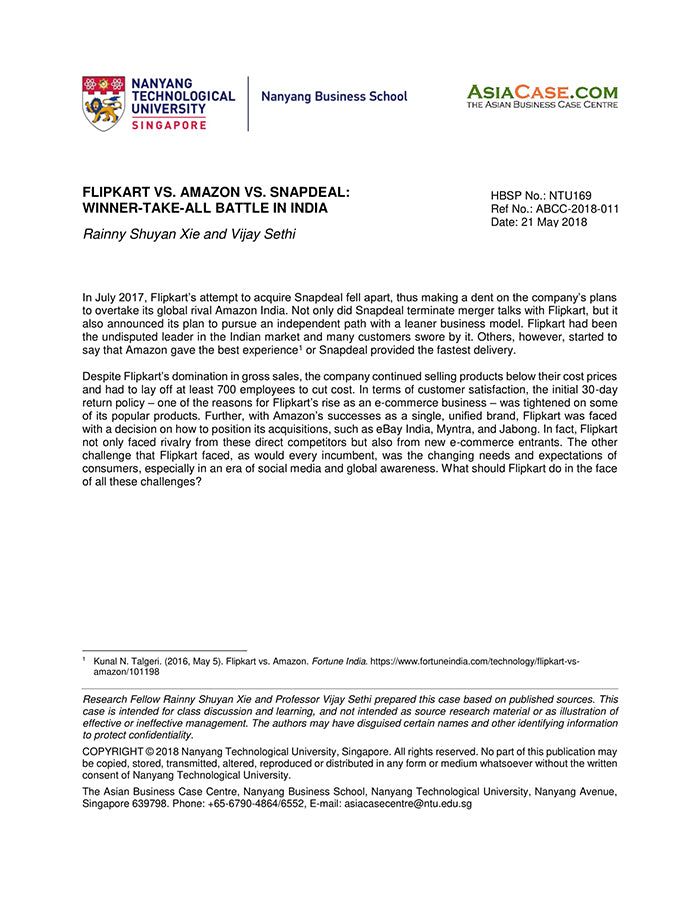 NANYANG
TECHNOLOGICAL
UNIVERSITY
SINGAPORE

Nanyang Business School

ASIACASE.COM
THE ASIAN BUSINESS CASE CENTRE

FLIPKART VS. AMAZON VS. SNAPDEAL:
WINNER-TAKE-ALL BATTLE IN INDIA

Rainny Shuyan Xie and Vijay Sethi

HBSP No.: NTU169
Ref No.: ABCC-2018-011
Date: 21 May 2018

In July 2017, Flipkart's attempt to acquire Snapdeal fell apart, thus making a dent on the company's plans to overtake its global rival Amazon India. Not only did Snapdeal terminate merger talks with Flipkart, but it also announced its plan to pursue an independent path with a leaner business model. Flipkart had been the undisputed leader in the Indian market and many customers swore by it. Others, however, started to say that Amazon gave the best experience$^{1}$ or Snapdeal provided the fastest delivery.

Despite Flipkart's domination in gross sales, the company continued selling products below their cost prices and had to lay off at least 700 employees to cut cost. In terms of customer satisfaction, the initial 30-day return policy – one of the reasons for Flipkart's rise as an e-commerce business – was tightened on some of its popular products. Further, with Amazon's successes as a single, unified brand, Flipkart was faced with a decision on how to position its acquisitions, such as eBay India, Myntra, and Jabong. In fact, Flipkart not only faced rivalry from these direct competitors but also from new e-commerce entrants. The other challenge that Flipkart faced, as would every incumbent, was the changing needs and expectations of consumers, especially in an era of social media and global awareness. What should Flipkart do in the face of all these challenges?

$^{1}$ Kunal N. Talgeri. (2016, May 5). Flipkart vs. Amazon. Fortune India. https://www.fortuneindia.com/technology/flipkart-vs-amazon/101198

Research Fellow Rainny Shuyan Xie and Professor Vijay Sethi prepared this case based on published sources. This case is intended for class discussion and learning, and not intended as source research material or as illustration of effective or ineffective management. The authors may have disguised certain names and other identifying information to protect confidentiality.

COPYRIGHT © 2018 Nanyang Technological University, Singapore. All rights reserved. No part of this publication may be copied, stored, transmitted, altered, reproduced or distributed in any form or medium whatsoever without the written consent of Nanyang Technological University.

The Asian Business Case Centre, Nanyang Business School, Nanyang Technological University, Nanyang Avenue, Singapore 639798. Phone: +65-6790-4864/6552, E-mail: asiacasecentre@ntu.edu.sg